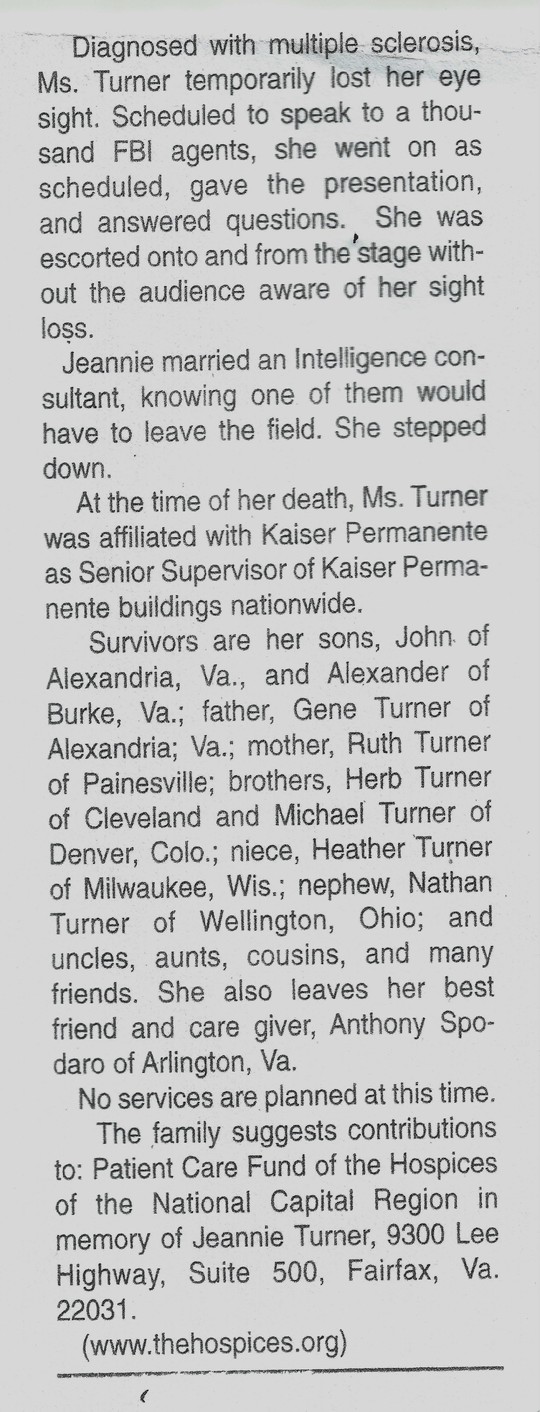 Diagnosed with multiple sclerosis, Ms. Turner temporarily lost her eye sight. Scheduled to speak to a thousand FBI agents, she went on as scheduled, gave the presentation, and answered questions. She was escorted onto and from the stage without the audience aware of her sight loss.

Jeannie married an Intelligence consultant, knowing one of them would have to leave the field. She stepped down.

At the time of her death, Ms. Turner was affiliated with Kaiser Permanente as Senior Supervisor of Kaiser Permanente buildings nationwide.

Survivors are her sons, John of Alexandria, Va., and Alexander of Burke, Va.; father, Gene Turner of Alexandria; Va.; mother, Ruth Turner of Painesville; brothers, Herb Turner of Cleveland and Michael Turner of Denver, Colo.; niece, Heather Turner of Milwaukee, Wis.; nephew, Nathan Turner of Wellington, Ohio; and uncles, aunts, cousins, and many friends. She also leaves her best friend and care giver, Anthony Spodaro of Arlington, Va.

No services are planned at this time.

The family suggests contributions to: Patient Care Fund of the Hospices of the National Capital Region in memory of Jeannie Turner, 9300 Lee Highway, Suite 500, Fairfax, Va. 22031.

(www.thehospices.org)